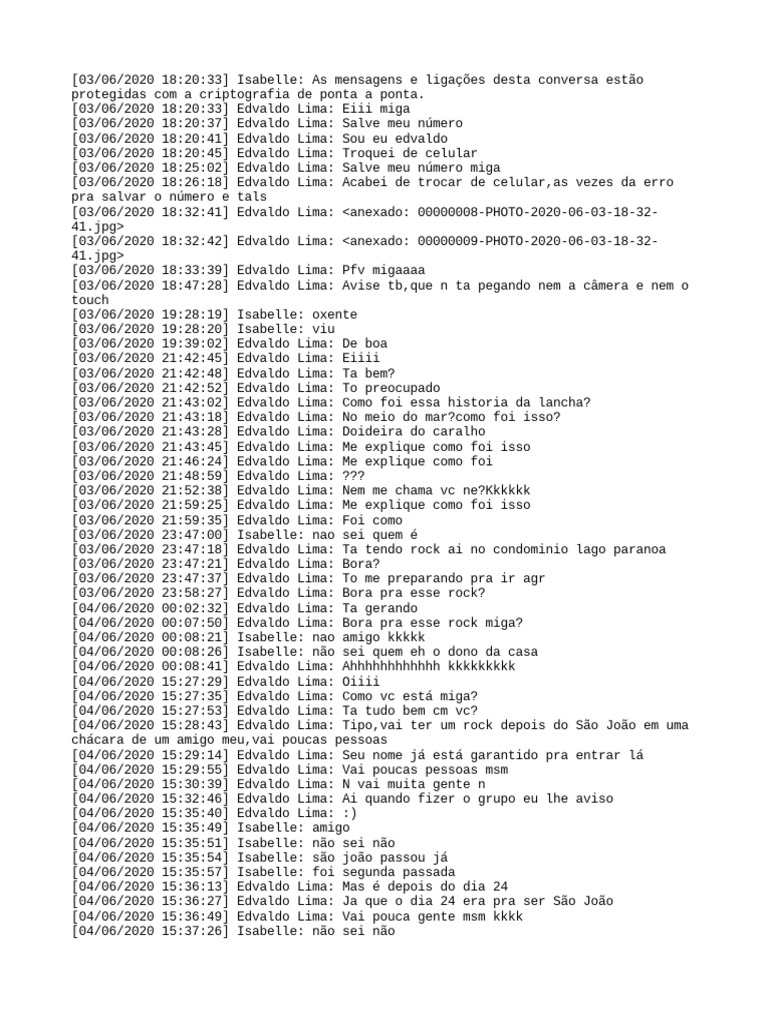 [03/06/2020 18:20:33] Isabelle: As mensagens e ligações desta conversa estão protegidas com a criptografia de ponta a ponta.
[03/06/2020 18:20:33] Edvaldo Lima: Eiii miga
[03/06/2020 18:20:37] Edvaldo Lima: Salve meu número
[03/06/2020 18:20:41] Edvaldo Lima: Sou eu edvaldo
[03/06/2020 18:20:45] Edvaldo Lima: Troquei de celular
[03/06/2020 18:25:02] Edvaldo Lima: Salve meu número miga
[03/06/2020 18:26:18] Edvaldo Lima: Acabei de trocar de celular,as vezes da erro pra salvar o número e tals
[03/06/2020 18:32:41] Edvaldo Lima: <anexado: 00000008-PHOTO-2020-06-03-18-32-41.jpg>
[03/06/2020 18:32:42] Edvaldo Lima: <anexado: 00000009-PHOTO-2020-06-03-18-32-41.jpg>
[03/06/2020 18:33:39] Edvaldo Lima: Pfv migaaaa
[03/06/2020 18:47:28] Edvaldo Lima: Avise tb,que n ta pegando nem a câmera e nem o touch
[03/06/2020 19:28:19] Isabelle: oxente
[03/06/2020 19:28:20] Isabelle: viu
[03/06/2020 19:39:02] Edvaldo Lima: De boa
[03/06/2020 21:42:45] Edvaldo Lima: Eiiii
[03/06/2020 21:42:48] Edvaldo Lima: Ta bem?
[03/06/2020 21:42:52] Edvaldo Lima: To preocupado
[03/06/2020 21:43:02] Edvaldo Lima: Como foi essa historia da lancha?
[03/06/2020 21:43:18] Edvaldo Lima: No meio do mar?como foi isso?
[03/06/2020 21:43:28] Edvaldo Lima: Doideira do caralho
[03/06/2020 21:43:45] Edvaldo Lima: Me explique como foi isso
[03/06/2020 21:46:24] Edvaldo Lima: Me explique como foi
[03/06/2020 21:48:59] Edvaldo Lima: ???
[03/06/2020 21:52:38] Edvaldo Lima: Nem me chama vc ne?Kkkkkk
[03/06/2020 21:59:25] Edvaldo Lima: Me explique como foi isso
[03/06/2020 21:59:35] Edvaldo Lima: Foi como
[03/06/2020 23:47:00] Isabelle: nao sei quem é
[03/06/2020 23:47:18] Edvaldo Lima: Ta tendo rock ai no condominio lago paranoa
[03/06/2020 23:47:21] Edvaldo Lima: Bora?
[03/06/2020 23:47:37] Edvaldo Lima: To me preparando pra ir agr
[03/06/2020 23:58:27] Edvaldo Lima: Bora pra esse rock?
[04/06/2020 00:02:32] Edvaldo Lima: Ta gerando
[04/06/2020 00:07:50] Edvaldo Lima: Bora pra esse rock miga?
[04/06/2020 00:08:21] Isabelle: nao amigo kkkkk
[04/06/2020 00:08:26] Isabelle: não sei quem eh o dono da casa
[04/06/2020 00:08:41] Edvaldo Lima: Ahhhhhhhhhhhh kkkkkkkkk
[04/06/2020 15:27:29] Edvaldo Lima: Oiiii
[04/06/2020 15:27:35] Edvaldo Lima: Como vc está miga?
[04/06/2020 15:27:53] Edvaldo Lima: Ta tudo bem cm vc?
[04/06/2020 15:28:43] Edvaldo Lima: Tipo,vai ter um rock depois do São João em uma chácara de um amigo meu,vai poucas pessoas
[04/06/2020 15:29:14] Edvaldo Lima: Seu nome já está garantido pra entrar lá
[04/06/2020 15:29:55] Edvaldo Lima: Vai poucas pessoas msm
[04/06/2020 15:30:39] Edvaldo Lima: N vai muita gente n
[04/06/2020 15:32:46] Edvaldo Lima: Ai quando fizer o grupo eu lhe aviso
[04/06/2020 15:35:40] Edvaldo Lima: :)
[04/06/2020 15:35:49] Isabelle: amigo
[04/06/2020 15:35:51] Isabelle: não sei não
[04/06/2020 15:35:54] Isabelle: são joão passou já
[04/06/2020 15:35:57] Isabelle: foi segunda passada
[04/06/2020 15:36:13] Edvaldo Lima: Mas é depois do dia 24
[04/06/2020 15:36:27] Edvaldo Lima: Ja que o dia 24 era pra ser São João
[04/06/2020 15:36:49] Edvaldo Lima: Vai pouca gente msm kkkk
[04/06/2020 15:37:26] Isabelle: não sei não